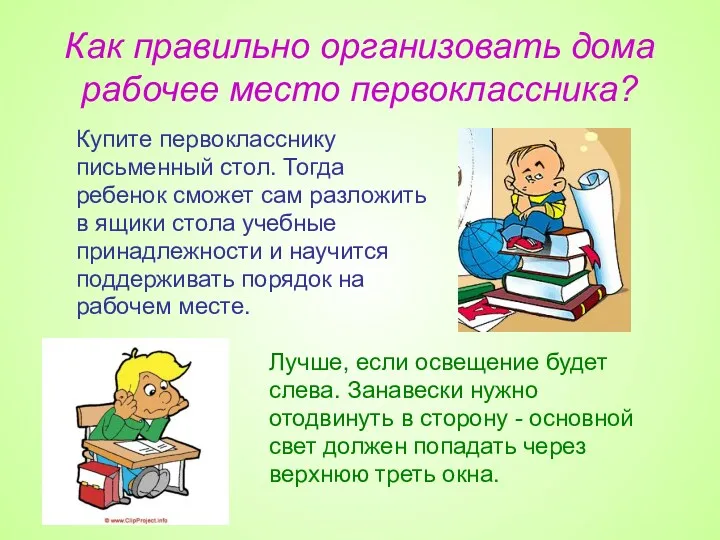 Как правильно организовать дома рабочее место первоклассника?

Купите первокласснику письменный стол. Тогда ребенок сможет сам разложить в ящики стола учебные принадлежности и научится поддерживать порядок на рабочем месте.

Лучше, если освещение будет слева. Занавески нужно отодвинуть в сторону - основной свет должен попадать через верхнюю треть окна.

© www.ClipProject.info